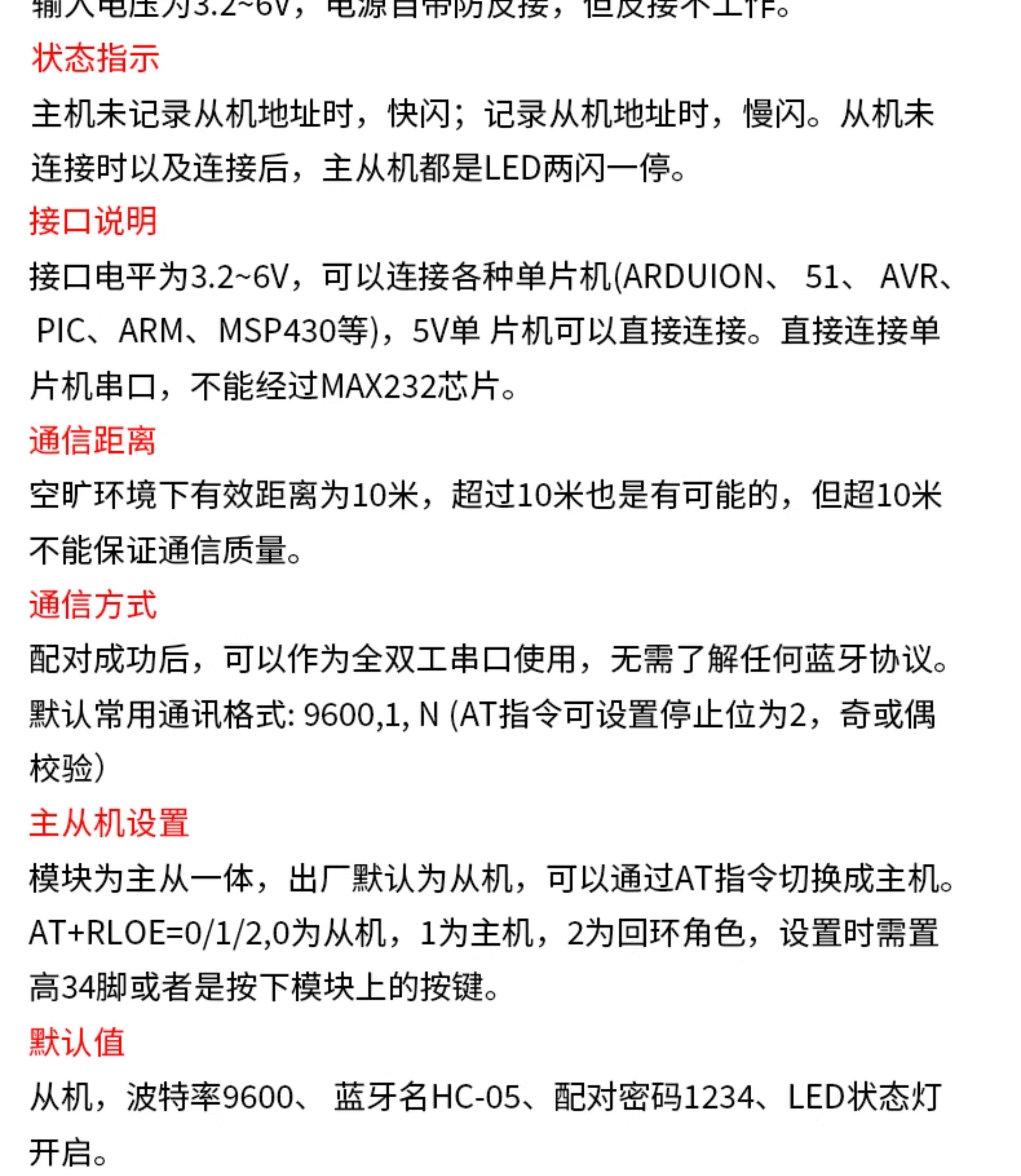 输入电压为3.2~6V，电源自带防反接，但反接不工作。

状态指示

主机未记录从机地址时，快闪；记录从机地址时，慢闪。从机未连接时以及连接后，主从机都是LED两闪一停。

接口说明

接口电平为3.2~6V，可以连接各种单片机(ARDUION、 51、 AVR、 PIC、ARM、MSP430等)，5V单 片机可以直接连接。直接连接单片机串口，不能经过MAX232芯片。

通信距离

空旷环境下有效距离为10米，超过10米也是有可能的，但超10米不能保证通信质量。

通信方式

配对成功后，可以作为全双工串口使用，无需了解任何蓝牙协议。默认常用通讯格式: 9600,1, N (AT指令可设置停止位为2，奇或偶校验)

主从机设置

模块为主从一体，出厂默认为从机，可以通过AT指令切换成主机。AT+RLOE=0/1/2,0为从机，1为主机，2为回环角色，设置时需置高34脚或者是按下模块上的按键。

默认值

从机，波特率9600、 蓝牙名HC-05、配对密码1234、LED状态灯开启。